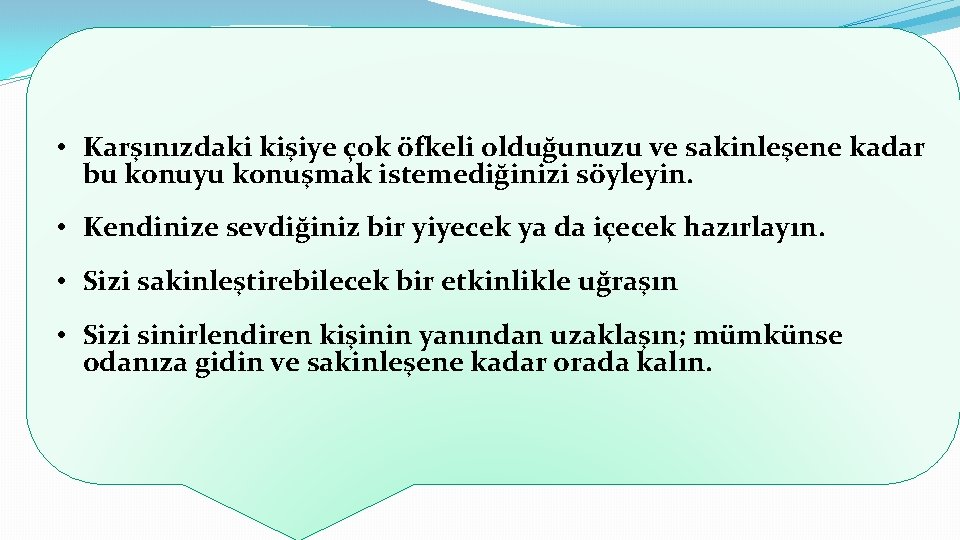 • Karşınızdaki kişiye çok öfkeli olduğunuzu ve sakinleşene kadar bu konuyu konuşmak istemediğinizi söyleyin.

• Kendinize sevdiğiniz bir yiyecek ya da içecek hazırlayın.

• Sizi sakinleştirebilecek bir etkinlikle uğraşın

• Sizi sinirlendiren kişinin yanından uzaklaşın; mümkünse odanıza gidin ve sakinleşene kadar orada kalın.